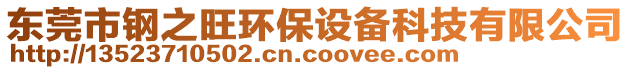 东莞市钢之旺环保设备科技有限公司
http://13523710502.cn.coovee.com